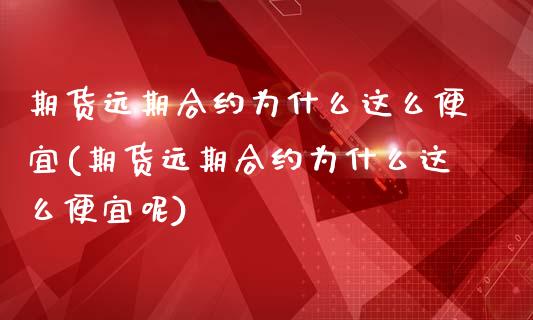 期货远期合约为什么这么便宜(期货远期合约为什么这么便宜呢)